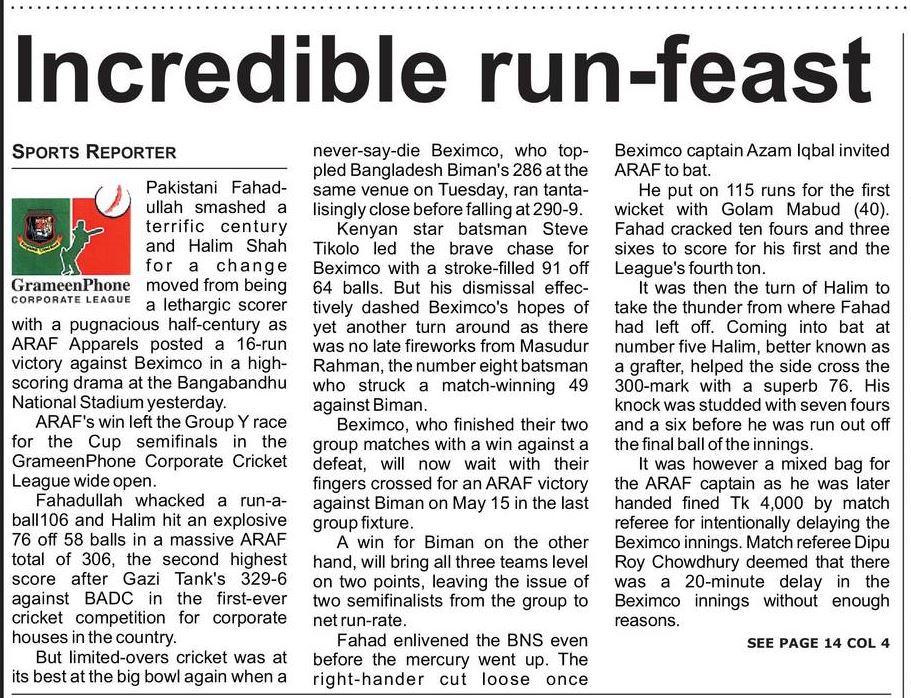 Incredible run-feast

SPORTS REPORTER

GrameenPhone
CORPORATE LEAGUE

Pakistani Fahadullah smashed a terrific century and Halim Shah for a change moved from being a lethargic scorer with a pugnacious half-century as ARAF Apparels posted a 16-run victory against Beximco in a high-scoring drama at the Bangabandhu National Stadium yesterday.

ARAF's win left the Group Y race for the Cup semifinals in the GrameenPhone Corporate Cricket League wide open.

Fahadullah whacked a run-a-ball106 and Halim hit an explosive 76 off 58 balls in a massive ARAF total of 306, the second highest score after Gazi Tank's 329-6 against BADC in the first-ever cricket competition for corporate houses in the country.

But limited-overs cricket was at its best at the big bowl again when a never-say-die Beximco, who toppled Bangladesh Biman's 286 at the same venue on Tuesday, ran tantalisingly close before falling at 290-9.

Kenyan star batsman Steve Tikolo led the brave chase for Beximco with a stroke-filled 91 off 64 balls. But his dismissal effectively dashed Beximco's hopes of yet another turn around as there was no late fireworks from Masudur Rahman, the number eight batsman who struck a match-winning 49 against Biman.

Beximco, who finished their two group matches with a win against a defeat, will now wait with their fingers crossed for an ARAF victory against Biman on May 15 in the last group fixture.

A win for Biman on the other hand, will bring all three teams level on two points, leaving the issue of two semifinalists from the group to net run-rate.

Fahad enlivened the BNS even before the mercury went up. The right-hander cut loose once Beximco captain Azam Iqbal invited ARAF to bat.

He put on 115 runs for the first wicket with Golam Mabud (40). Fahad cracked ten fours and three sixes to score for his first and the League's fourth ton.

It was then the turn of Halim to take the thunder from where Fahad had left off. Coming into bat at number five Halim, better known as a grafter, helped the side cross the 300-mark with a superb 76. His knock was studded with seven fours and a six before he was run out off the final ball of the innings.

It was however a mixed bag for the ARAF captain as he was later handed fined Tk 4,000 by match referee for intentionally delaying the Beximco innings. Match referee Dipu Roy Chowdhury deemed that there was a 20-minute delay in the Beximco innings without enough reasons.

SEE PAGE 14 COL 4